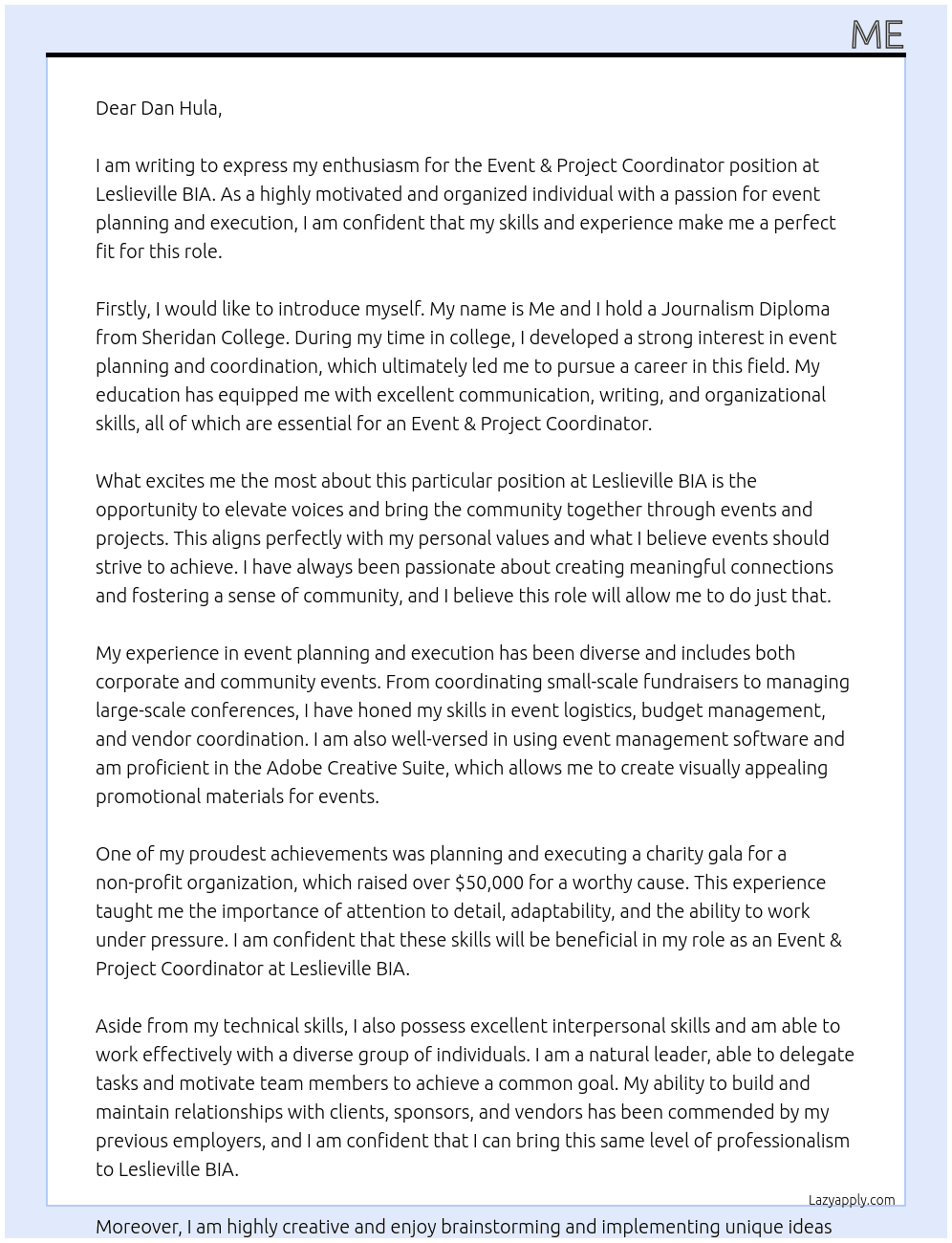 ME

Dear Dan Hula,

I am writing to express my enthusiasm for the Event & Project Coordinator position at Leslieville BIA. As a highly motivated and organized individual with a passion for event planning and execution, I am confident that my skills and experience make me a perfect fit for this role.

Firstly, I would like to introduce myself. My name is Me and I hold a Journalism Diploma from Sheridan College. During my time in college, I developed a strong interest in event planning and coordination, which ultimately led me to pursue a career in this field. My education has equipped me with excellent communication, writing, and organizational skills, all of which are essential for an Event & Project Coordinator.

What excites me the most about this particular position at Leslieville BIA is the opportunity to elevate voices and bring the community together through events and projects. This aligns perfectly with my personal values and what I believe events should strive to achieve. I have always been passionate about creating meaningful connections and fostering a sense of community, and I believe this role will allow me to do just that.

My experience in event planning and execution has been diverse and includes both corporate and community events. From coordinating small-scale fundraisers to managing large-scale conferences, I have honed my skills in event logistics, budget management, and vendor coordination. I am also well-versed in using event management software and am proficient in the Adobe Creative Suite, which allows me to create visually appealing promotional materials for events.

One of my proudest achievements was planning and executing a charity gala for a non-profit organization, which raised over $50,000 for a worthy cause. This experience taught me the importance of attention to detail, adaptability, and the ability to work under pressure. I am confident that these skills will be beneficial in my role as an Event & Project Coordinator at Leslieville BIA.

Aside from my technical skills, I also possess excellent interpersonal skills and am able to work effectively with a diverse group of individuals. I am a natural leader, able to delegate tasks and motivate team members to achieve a common goal. My ability to build and maintain relationships with clients, sponsors, and vendors has been commended by my previous employers, and I am confident that I can bring this same level of professionalism to Leslieville BIA.

Lazyapply.com

Moreover, I am highly creative and enjoy brainstorming and implementing unique ideas